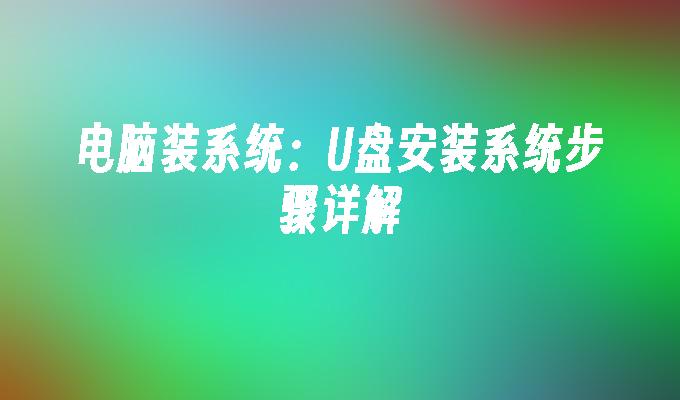 电脑装系统：U盘安装系统步骤详解